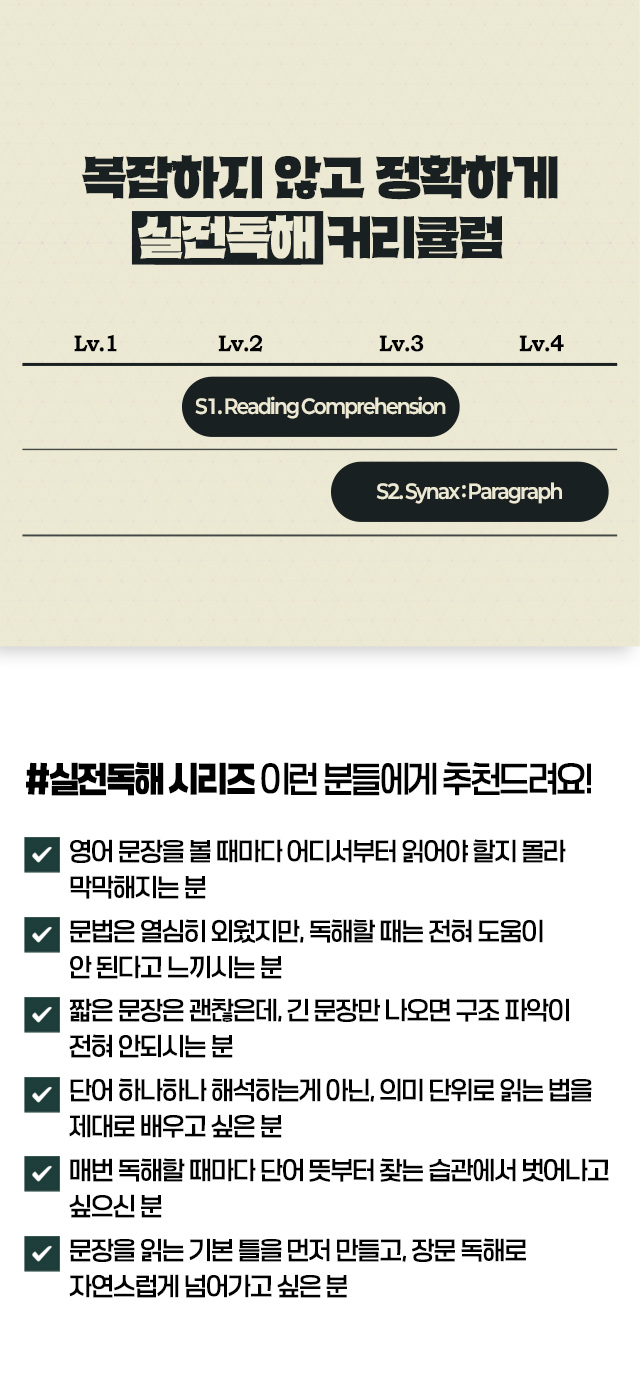 복잡하지 않고 정확하게
실전독해 커리큘럼

Lv.1 Lv.2 Lv.3 Lv.4

S1. Reading Comprehension

S2. Synax : Paragraph

#실전독해 시리즈 이런 분들에게 추천드려요!

☑ 영어 문장을 볼 때마다 어디서부터 읽어야 할지 몰라 막막해지는 분

☑ 문법은 열심히 외웠지만, 독해할 때는 전혀 도움이 안 된다고 느끼시는 분

☑ 짧은 문장은 괜찮은데, 긴 문장만 나오면 구조 파악이 전혀 안되시는 분

☑ 단어 하나하나 해석하는게 아닌, 의미 단위로 읽는 법을 제대로 배우고 싶은 분

☑ 매번 독해할 때마다 단어 뜻부터 찾는 습관에서 벗어나고 싶으신 분

☑ 문장을 읽는 기본 틀을 먼저 만들고, 장문 독해로 자연스럽게 넘어가고 싶은 분